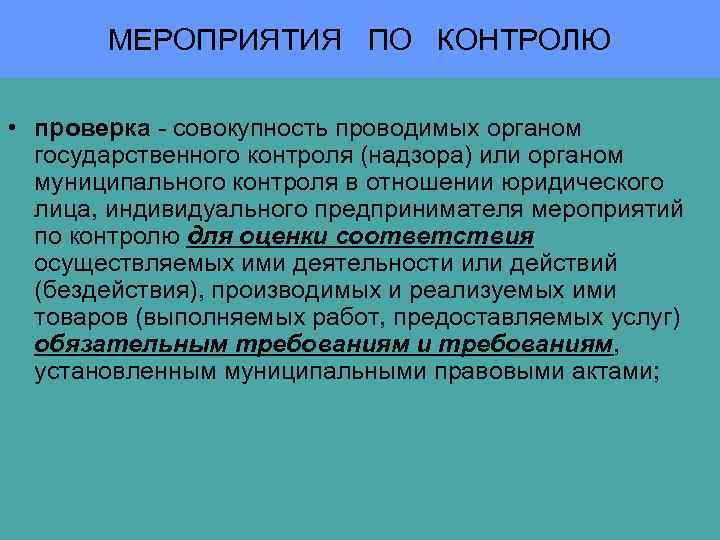 МЕРОПРИЯТИЯ ПО КОНТРОЛЮ

• проверка - совокупность проводимых органом государственного контроля (надзора) или органом муниципального контроля в отношении юридического лица, индивидуального предпринимателя мероприятий по контролю для оценки соответствия осуществляемых ими деятельности или действий (бездействия), производимых и реализуемых ими товаров (выполняемых работ, предоставляемых услуг) обязательным требованиям и требованиям, установленным муниципальными правовыми актами;